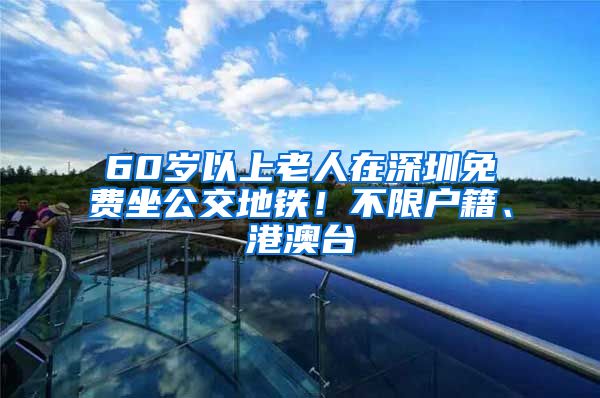 60岁以上老人在深圳免费坐公交地铁！不限户籍、港澳台